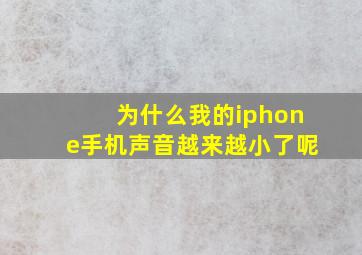 为什么我的iphone手机声音越来越小了呢